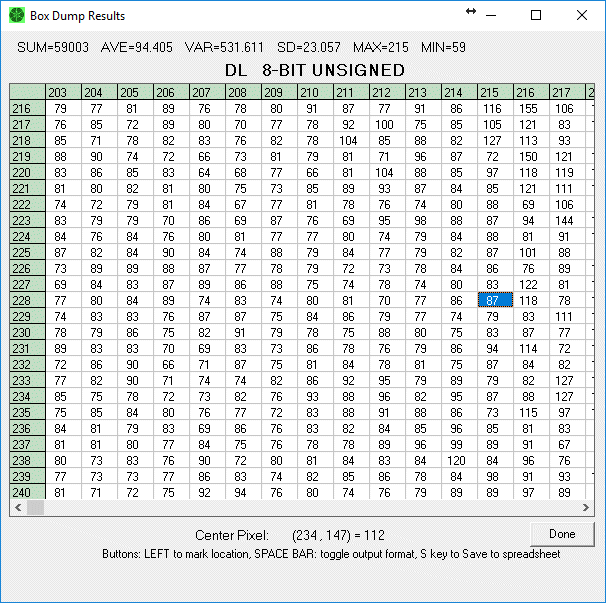 Box Dump Results

SUM=59003 AVE=94.405 VAR=531.611 SD=23.057 MAX=215 MIN=59

DL 8-BIT UNSIGNED

| | 203 | 204 | 205 | 206 | 207 | 208 | 209 | 210 | 211 | 212 | 213 | 214 | 215 | 216 | 217 |
|---|---|---|---|---|---|---|---|---|---|---|---|---|---|---|---|
| 216 | 79 | 77 | 81 | 89 | 76 | 78 | 80 | 91 | 87 | 77 | 91 | 86 | 116 | 155 | 106 |
| 217 | 76 | 85 | 72 | 89 | 80 | 70 | 77 | 78 | 92 | 100 | 75 | 85 | 105 | 121 | 83 |
| 218 | 85 | 71 | 78 | 82 | 83 | 76 | 82 | 78 | 104 | 85 | 88 | 82 | 127 | 113 | 93 |
| 219 | 88 | 90 | 74 | 72 | 66 | 73 | 81 | 79 | 81 | 71 | 96 | 87 | 72 | 150 | 121 |
| 220 | 83 | 86 | 85 | 83 | 64 | 68 | 77 | 66 | 81 | 104 | 88 | 85 | 97 | 118 | 119 |
| 221 | 81 | 80 | 82 | 81 | 80 | 75 | 73 | 85 | 89 | 93 | 87 | 84 | 85 | 121 | 111 |
| 222 | 74 | 72 | 79 | 81 | 84 | 67 | 77 | 81 | 78 | 76 | 74 | 80 | 88 | 69 | 106 |
| 223 | 83 | 79 | 79 | 70 | 86 | 69 | 87 | 76 | 69 | 95 | 98 | 88 | 87 | 94 | 144 |
| 224 | 84 | 76 | 84 | 76 | 80 | 81 | 77 | 77 | 80 | 74 | 79 | 84 | 88 | 81 | 91 |
| 225 | 87 | 82 | 84 | 90 | 84 | 74 | 88 | 79 | 84 | 77 | 79 | 82 | 87 | 101 | 88 |
| 226 | 73 | 89 | 89 | 88 | 87 | 77 | 78 | 79 | 72 | 73 | 78 | 84 | 86 | 76 | 89 |
| 227 | 69 | 84 | 83 | 87 | 89 | 86 | 88 | 75 | 74 | 78 | 74 | 80 | 83 | 122 | 81 |
| 228 | 77 | 80 | 84 | 89 | 74 | 83 | 74 | 80 | 81 | 70 | 77 | 86 | 87 | 118 | 78 |
| 229 | 74 | 83 | 83 | 76 | 87 | 87 | 75 | 84 | 86 | 79 | 77 | 74 | 79 | 83 | 111 |
| 230 | 78 | 79 | 86 | 75 | 82 | 91 | 79 | 78 | 75 | 88 | 80 | 75 | 83 | 87 | 77 |
| 231 | 89 | 83 | 83 | 70 | 69 | 83 | 73 | 86 | 78 | 76 | 79 | 86 | 94 | 114 | 72 |
| 232 | 72 | 86 | 90 | 66 | 71 | 87 | 75 | 81 | 84 | 78 | 81 | 75 | 87 | 84 | 82 |
| 233 | 77 | 82 | 90 | 71 | 74 | 74 | 82 | 86 | 92 | 95 | 79 | 89 | 79 | 82 | 127 |
| 234 | 85 | 75 | 78 | 72 | 73 | 82 | 76 | 93 | 88 | 96 | 82 | 95 | 87 | 88 | 127 |
| 235 | 75 | 85 | 84 | 80 | 76 | 77 | 72 | 83 | 88 | 91 | 88 | 86 | 73 | 115 | 97 |
| 236 | 84 | 81 | 79 | 83 | 69 | 86 | 76 | 83 | 82 | 84 | 85 | 96 | 85 | 81 | 83 |
| 237 | 81 | 81 | 80 | 77 | 84 | 75 | 76 | 78 | 78 | 89 | 96 | 99 | 89 | 91 | 67 |
| 238 | 80 | 73 | 83 | 76 | 90 | 72 | 80 | 81 | 84 | 83 | 84 | 120 | 84 | 96 | 76 |
| 239 | 77 | 73 | 73 | 77 | 86 | 83 | 74 | 82 | 85 | 86 | 78 | 84 | 98 | 91 | 93 |
| 240 | 81 | 71 | 72 | 75 | 92 | 94 | 76 | 80 | 74 | 76 | 79 | 89 | 89 | 97 | 89 |

Center Pixel: (234 , 147) = 112

Done

Buttons: LEFT to mark location, SPACE BAR: toggle output format, S key to Save to spreadsheet